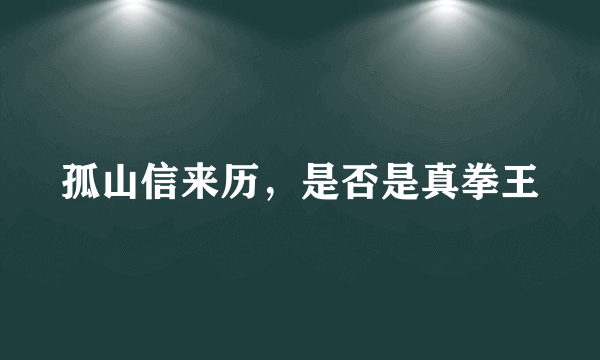 孤山信来历，是否是真拳王